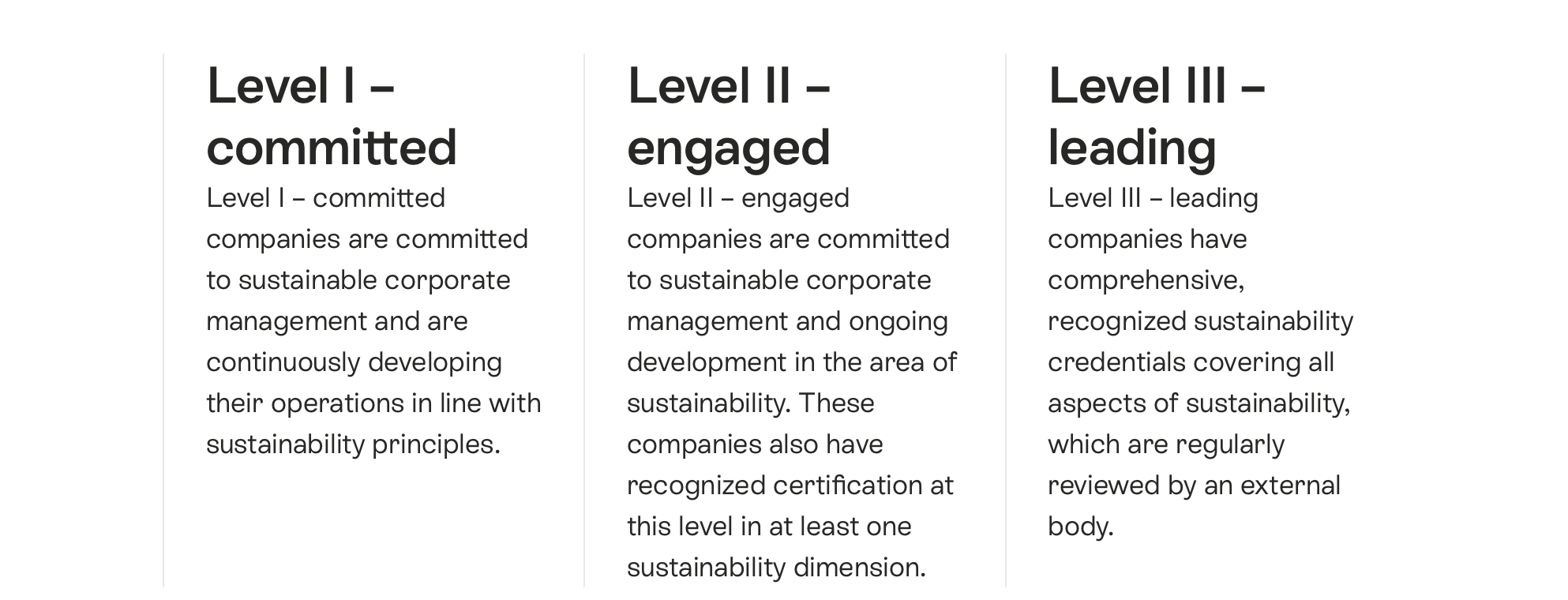 Level I – committed

Level I – committed companies are committed to sustainable corporate management and are continuously developing their operations in line with sustainability principles.

Level II – engaged

Level II – engaged companies are committed to sustainable corporate management and ongoing development in the area of sustainability. These companies also have recognized certification at this level in at least one sustainability dimension.

Level III – leading

Level III – leading companies have comprehensive, recognized sustainability credentials covering all aspects of sustainability, which are regularly reviewed by an external body.